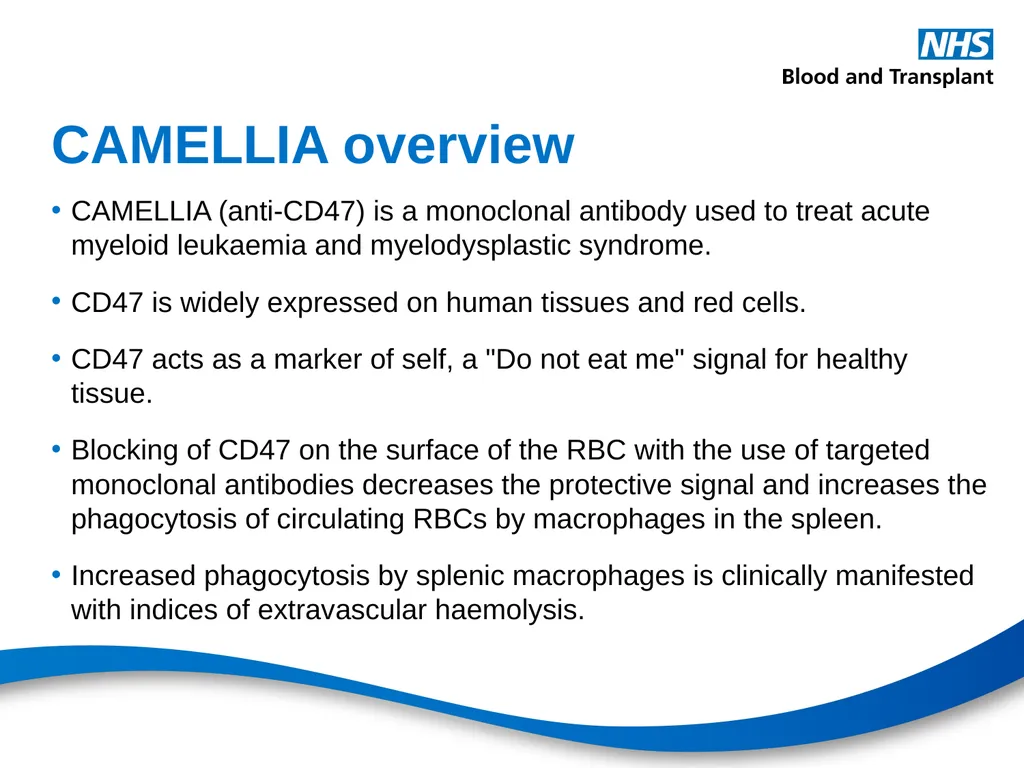 NHS
Blood and Transplant

CAMELLIA overview

• CAMELLIA (anti-CD47) is a monoclonal antibody used to treat acute myeloid leukaemia and myelodysplastic syndrome.

• CD47 is widely expressed on human tissues and red cells.

• CD47 acts as a marker of self, a "Do not eat me" signal for healthy tissue.

• Blocking of CD47 on the surface of the RBC with the use of targeted monoclonal antibodies decreases the protective signal and increases the phagocytosis of circulating RBCs by macrophages in the spleen.

• Increased phagocytosis by splenic macrophages is clinically manifested with indices of extravascular haemolysis.